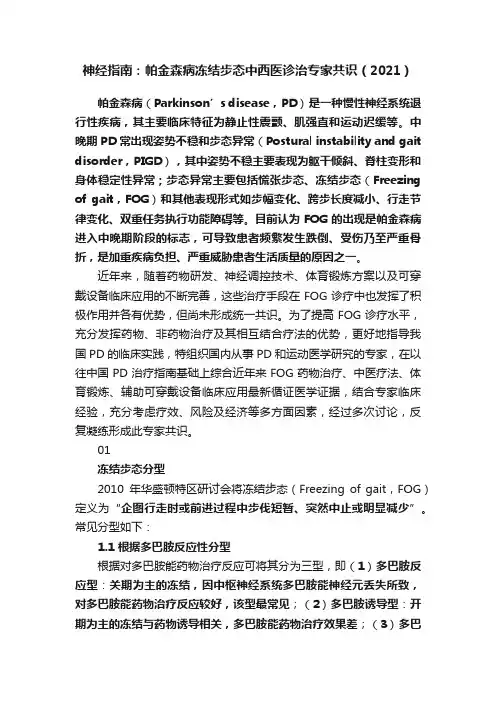 神经指南：帕金森病冻结步态中西医诊治专家共识（2021）

帕金森病（Parkinson’s disease，PD）是一种慢性神经系统退行性疾病，其主要临床特征为静止性震颤、肌强直和运动迟缓等。中晚期 PD 常出现姿势不稳和步态异常（Postural instability and gait disorder，PIGD），其中姿势不稳主要表现为躯干倾斜、脊柱变形和身体稳定性异常；步态异常主要包括慌张步态、冻结步态（Freezing of gait，FOG）和其他表现形式如步幅变化、跨步长度减小、行走节律变化、双重任务执行功能障碍等。目前认为 FOG 的出现是帕金森病进入中晚期阶段的标志，可导致患者频繁发生跌倒、受伤乃至严重骨折，是加重疾病负担、严重威胁患者生活质量的原因之一。

近年来，随着药物研发、神经调控技术、体育锻炼方案以及可穿戴设备临床应用的不断完善，这些治疗手段在 FOG 诊疗中也发挥了积极作用并各有优势，但尚未形成统一共识。为了提高 FOG 诊疗水平，充分发挥药物、非药物治疗及其相互结合疗法的优势，更好地指导我国 PD 的临床实践，特组织国内从事 PD 和运动医学研究的专家，在以往中国 PD 治疗指南基础上综合近年来 FOG 药物治疗、中医疗法、体育锻炼、辅助可穿戴设备临床应用最新循证医学证据，结合专家临床经验，充分考虑疗效、风险及经济等多方面因素，经过多次讨论，反复凝练形成此专家共识。

01

冻结步态分型

2010 年华盛顿特区研讨会将冻结步态（Freezing of gait，FOG）定义为“企图行走时或前进过程中步伐短暂、突然中止或明显减少”。常见分型如下：

1.1 根据多巴胺反应性分型

根据对多巴胺能药物治疗反应可将其分为三型，即（1）多巴胺反应型：关期为主的冻结，因中枢神经系统多巴胺能神经元丢失所致，对多巴胺能药物治疗反应较好，该型最常见；（2）多巴胺诱导型：开期为主的冻结与药物诱导相关，多巴胺能药物治疗效果差；（3）多巴